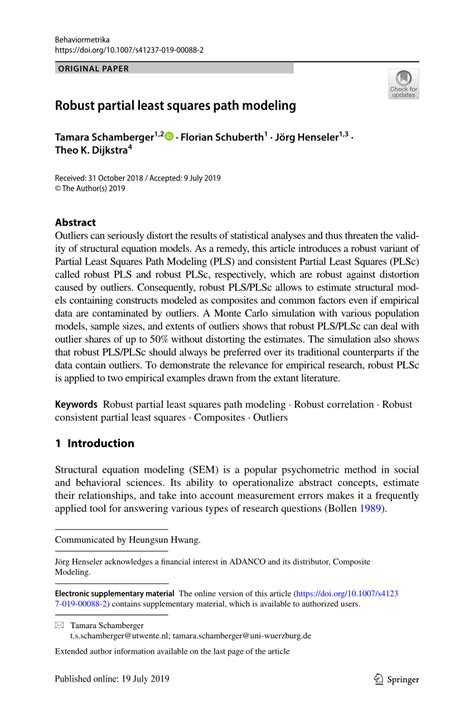 Behaviormetrika
https://doi.org/10.1007/s41237-019-00088-2

ORIGINAL PAPER

Check for updates

Robust partial least squares path modeling

Tamara Schamberger$^{1,2}$ · Florian Schuberth$^{1}$ · Jörg Henseler$^{1,3}$ · Theo K. Dijkstra$^{4}$

Received: 31 October 2018 / Accepted: 9 July 2019
© The Author(s) 2019

Abstract
Outliers can seriously distort the results of statistical analyses and thus threaten the validity of structural equation models. As a remedy, this article introduces a robust variant of Partial Least Squares Path Modeling (PLS) and consistent Partial Least Squares (PLSc) called robust PLS and robust PLSc, respectively, which are robust against distortion caused by outliers. Consequently, robust PLS/PLSc allows to estimate structural models containing constructs modeled as composites and common factors even if empirical data are contaminated by outliers. A Monte Carlo simulation with various population models, sample sizes, and extents of outliers shows that robust PLS/PLSc can deal with outlier shares of up to 50% without distorting the estimates. The simulation also shows that robust PLS/PLSc should always be preferred over its traditional counterparts if the data contain outliers. To demonstrate the relevance for empirical research, robust PLSc is applied to two empirical examples drawn from the extant literature.

Keywords Robust partial least squares path modeling · Robust correlation · Robust consistent partial least squares · Composites · Outliers

1 Introduction

Structural equation modeling (SEM) is a popular psychometric method in social and behavioral sciences. Its ability to operationalize abstract concepts, estimate their relationships, and take into account measurement errors makes it a frequently applied tool for answering various types of research questions (Bollen 1989).

Communicated by Heungsun Hwang.

Jörg Henseler acknowledges a financial interest in ADANCO and its distributor, Composite Modeling.

Electronic supplementary material The online version of this article (https://doi.org/10.1007/s41237-019-00088-2) contains supplementary material, which is available to authorized users.

Tamara Schamberger
t.s.schamberger@utwente.nl; tamara.schamberger@uni-wuerzburg.de

Extended author information available on the last page of the article

Published online: 19 July 2019

Springer